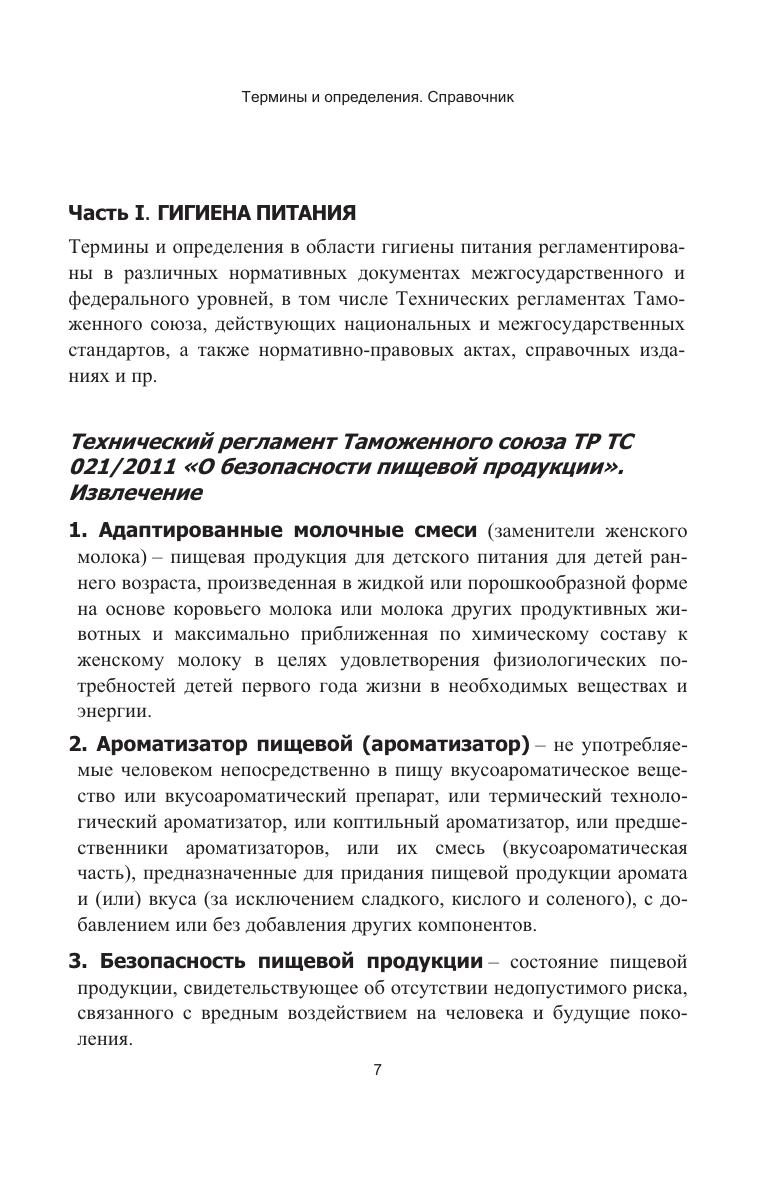 Термины и определения. Справочник

Часть I. ГИГИЕНА ПИТАНИЯ

Термины и определения в области гигиены питания регламентированы в различных нормативных документах межгосударственного и федерального уровней, в том числе Технических регламентах Таможенного союза, действующих национальных и межгосударственных стандартов, а также нормативно-правовых актах, справочных изданиях и пр.

Технический регламент Таможенного союза ТР ТС 021/2011 «О безопасности пищевой продукции». Извлечение

1. Адаптированные молочные смеси (заменители женского молока) – пищевая продукция для детского питания для детей раннего возраста, произведенная в жидкой или порошкообразной форме на основе коровьего молока или молока других продуктивных животных и максимально приближенная по химическому составу к женскому молоку в целях удовлетворения физиологических потребностей детей первого года жизни в необходимых веществах и энергии.

2. Ароматизатор пищевой (ароматизатор) – не употребляемые человеком непосредственно в пищу вкусоароматическое вещество или вкусоароматический препарат, или термический технологический ароматизатор, или коптильный ароматизатор, или предшественники ароматизаторов, или их смесь (вкусоароматическая часть), предназначенные для придания пищевой продукции аромата и (или) вкуса (за исключением сладкого, кислого и соленого), с добавлением или без добавления других компонентов.

3. Безопасность пищевой продукции – состояние пищевой продукции, свидетельствующее об отсутствии недопустимого риска, связанного с вредным воздействием на человека и будущие поколения.

7